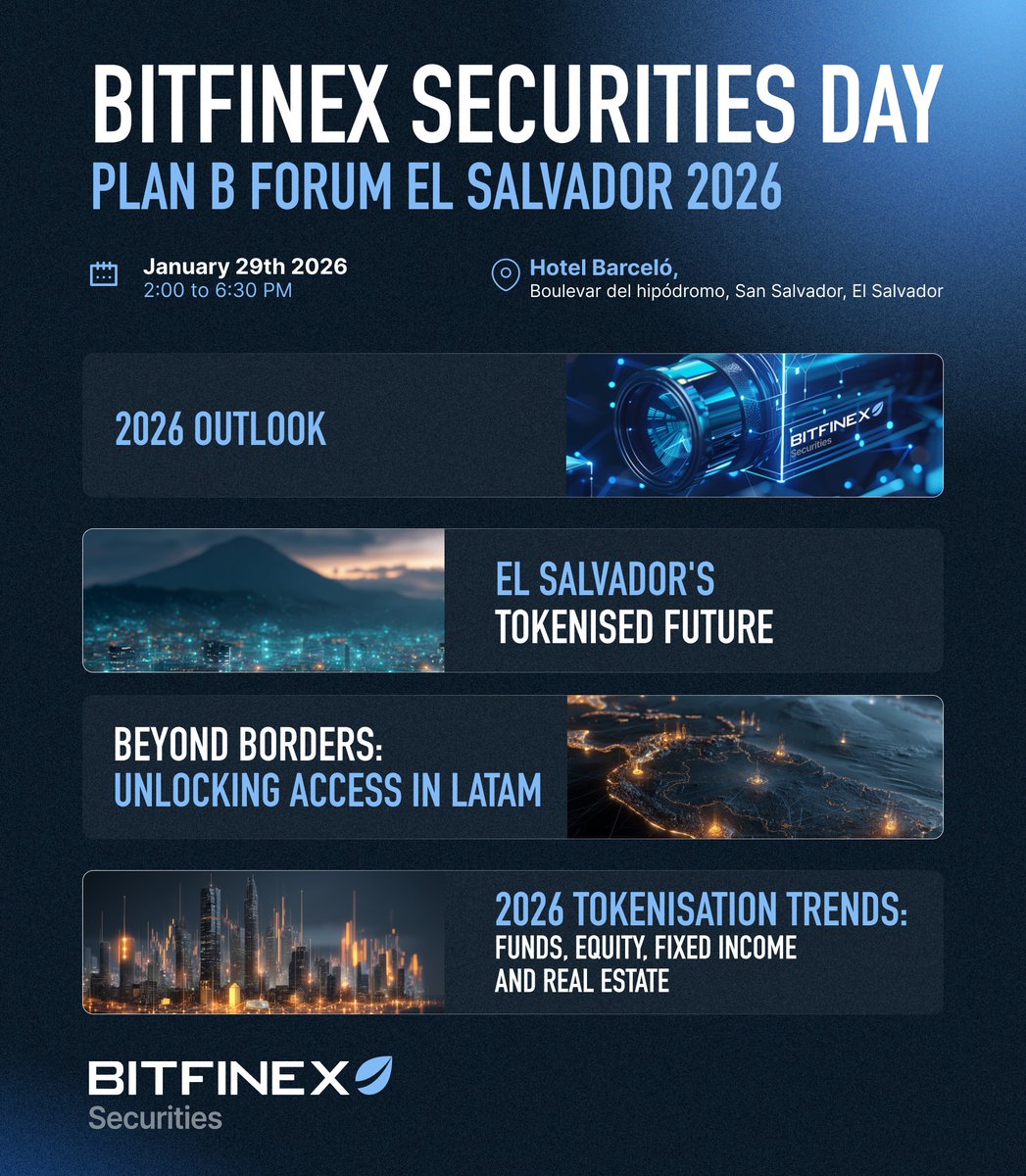 BITFINEX SECURITIES DAY
PLAN B FORUM EL SALVADOR 2026

January 29th 2026
2:00 to 6:30 PM

Hotel Barceló,
Boulevar del hipódromo, San Salvador, El Salvador

2026 OUTLOOK

BITFINEX
Securities

EL SALVADOR'S
TOKENISED FUTURE

BEYOND BORDERS:
UNLOCKING ACCESS IN LATAM

2026 TOKENISATION TRENDS:
FUNDS, EQUITY, FIXED INCOME AND REAL ESTATE

BITFINEX
Securities